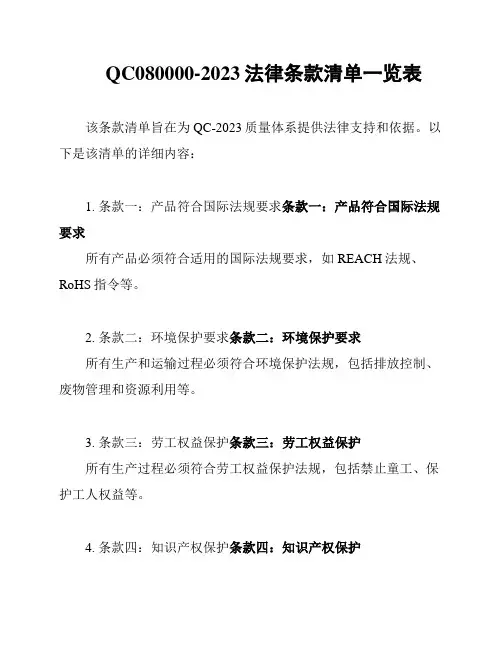 QC080000-2023 法律条款清单一览表

该条款清单旨在为 QC-2023 质量体系提供法律支持和依据。以下是该清单的详细内容：

1. 条款一：产品符合国际法规要求条款一：产品符合国际法规要求

所有产品必须符合适用的国际法规要求，如 REACH 法规、RoHS 指令等。

2. 条款二：环境保护要求条款二：环境保护要求

所有生产和运输过程必须符合环境保护法规，包括排放控制、废物管理和资源利用等。

3. 条款三：劳工权益保护条款三：劳工权益保护

所有生产过程必须符合劳工权益保护法规，包括禁止童工、保护工人权益等。

4. 条款四：知识产权保护条款四：知识产权保护